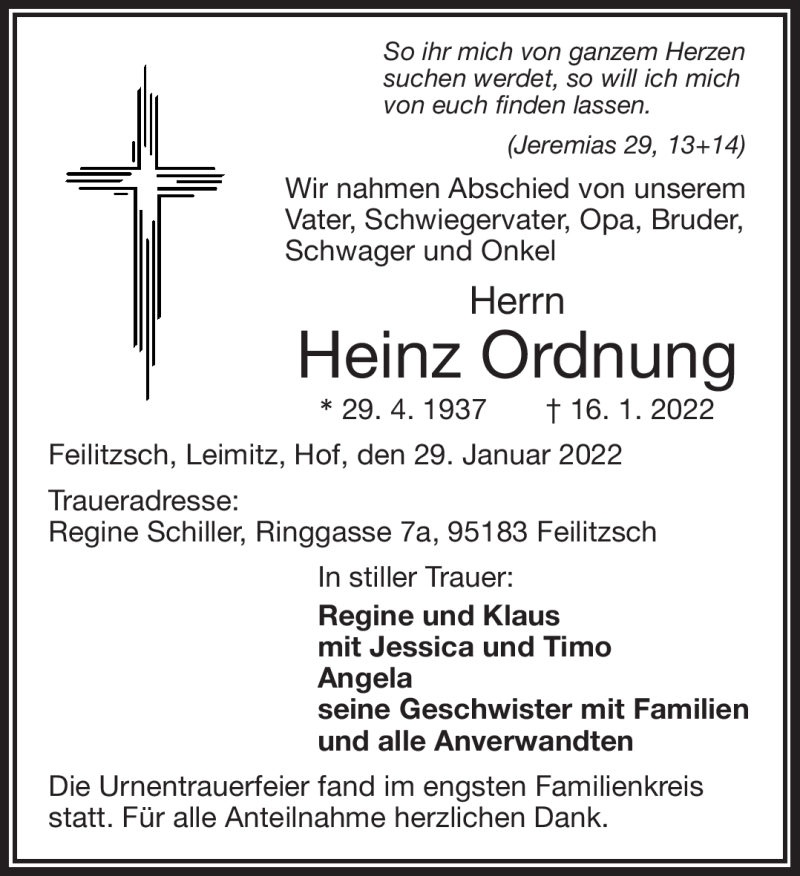 So ihr mich von ganzem Herzen suchen werdet, so will ich mich von euch finden lassen.

(Jeremias 29, 13+14)

Wir nahmen Abschied von unserem Vater, Schwiegervater, Opa, Bruder, Schwager und Onkel

Herrn

Heinz Ordnung

* 29. 4. 1937 † 16. 1. 2022

Feilitzsch, Leimitz, Hof, den 29. Januar 2022

Traueradresse:
Regine Schiller, Ringgasse 7a, 95183 Feilitzsch

In stiller Trauer:

Regine und Klaus
mit Jessica und Timo
Angela
seine Geschwister mit Familien
und alle Anverwandten

Die Urnentrauerfeier fand im engsten Familienkreis statt. Für alle Anteilnahme herzlichen Dank.